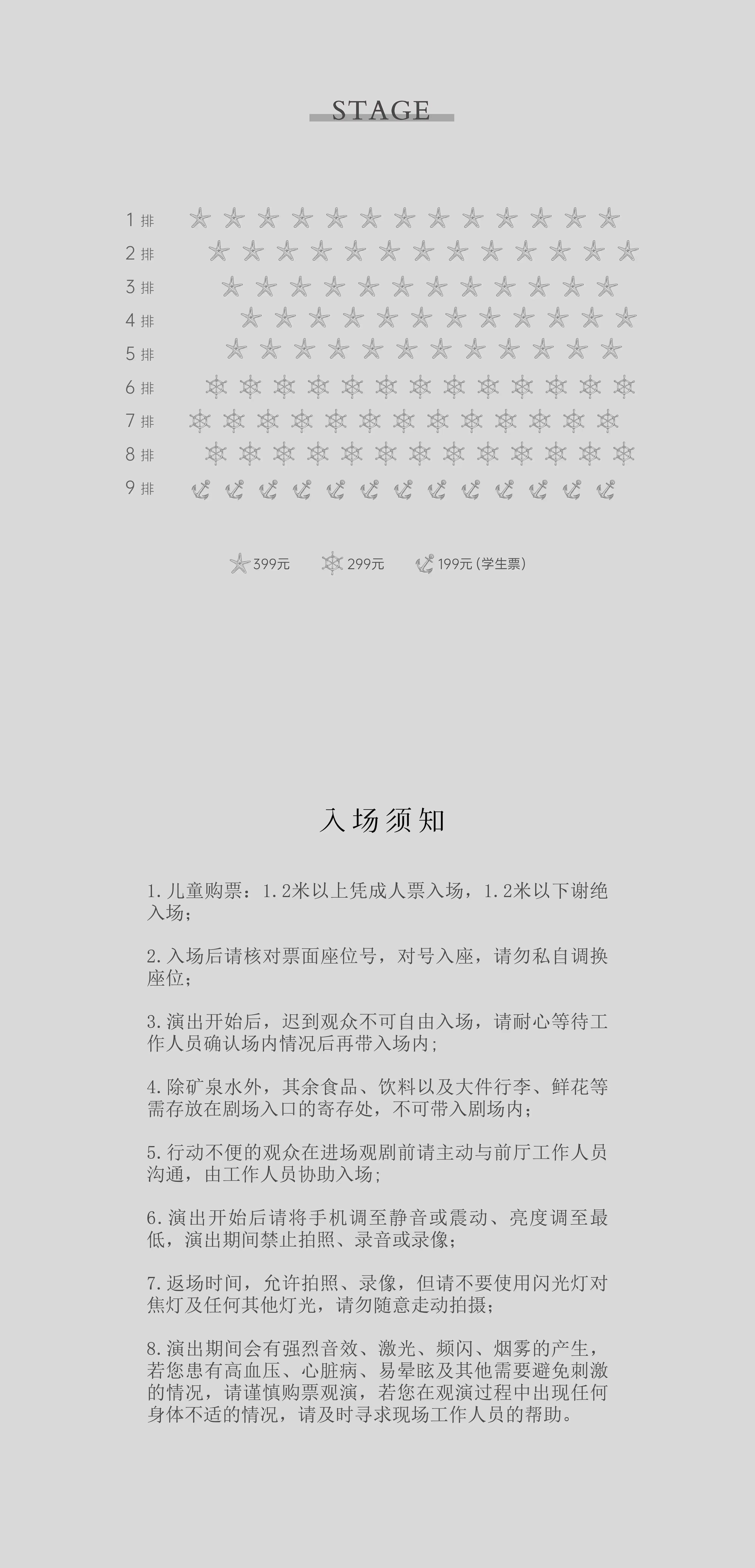 STAGE

1 排
2 排
3 排
4 排
5 排
6 排
7 排
8 排
9 排

399元 299元 199元 (学生票)

入场须知

1.儿童购票：1.2米以上凭成人票入场，1.2米以下谢绝入场；

2.入场后请核对票面座位号，对号入座，请勿私自调换座位；

3.演出开始后，迟到观众不可自由入场，请耐心等待工作人员确认场内情况后再带入场内；

4.除矿泉水外，其余食品、饮料以及大件行李、鲜花等需存放在剧场入口的寄存处，不可带入剧场内；

5.行动不便的观众在进场观剧前请主动与前厅工作人员沟通，由工作人员协助入场；

6.演出开始后请将手机调至静音或震动、亮度调至最低，演出期间禁止拍照、录音或录像；

7.返场时间，允许拍照、录像，但请不要使用闪光灯对焦灯及任何其他灯光，请勿随意走动拍摄；

8.演出期间会有强烈音效、激光、频闪、烟雾的产生，若您患有高血压、心脏病、易晕眩及其他需要避免刺激的情况，请谨慎购票观演，若您在观演过程中出现任何身体不适的情况，请及时寻求现场工作人员的帮助。